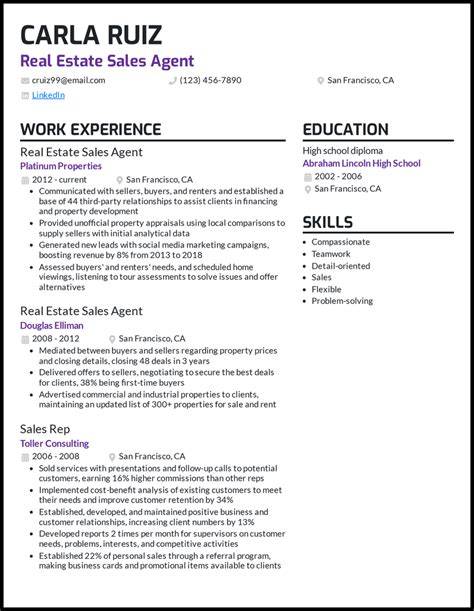 CARLA RUIZ
Real Estate Sales Agent

cruiz99@email.com
(123) 456-7890
San Francisco, CA
LinkedIn

WORK EXPERIENCE

Real Estate Sales Agent
Platinum Properties
2012 - current
San Francisco, CA
- Communicated with sellers, buyers, and renters and established a base of 44 third-party relationships to assist clients in financing and property development
- Provided unofficial property appraisals using local comparisons to supply sellers with initial analytical data
- Generated new leads with social media marketing campaigns, boosting revenue by 8% from 2013 to 2018
- Assessed buyers' and renters' needs, and scheduled home viewings, listening to tour assessments to solve issues and offer alternatives

Real Estate Sales Agent
Douglas Elliman
2008 - 2012
San Francisco, CA
- Mediated between buyers and sellers regarding property prices and closing details, closing 48 deals in 3 years
- Delivered offers to sellers, negotiating to secure the best deals for clients, 38% being first-time buyers
- Advertised commercial and industrial properties to clients, maintaining an updated list of 300+ properties for sale and rent

Sales Rep
Toller Consulting
2006 - 2008
San Francisco, CA
- Sold services with presentations and follow-up calls to potential customers, earning 16% higher commissions than other reps
- Implemented cost-benefit analysis of existing customers to meet their needs and improve customer retention by 34%
- Established, developed, and maintained positive business and customer relationships, increasing client numbers by 13%
- Developed reports 2 times per month for supervisors on customer needs, problems, interests, and competitive activities
- Established 22% of personal sales through a referral program, making business cards and promotional items available to clients

EDUCATION

High school diploma
Abraham Lincoln High School
2002 - 2006
San Francisco, CA

SKILLS

- Compassionate
- Teamwork
- Detail-oriented
- Sales
- Flexible
- Problem-solving